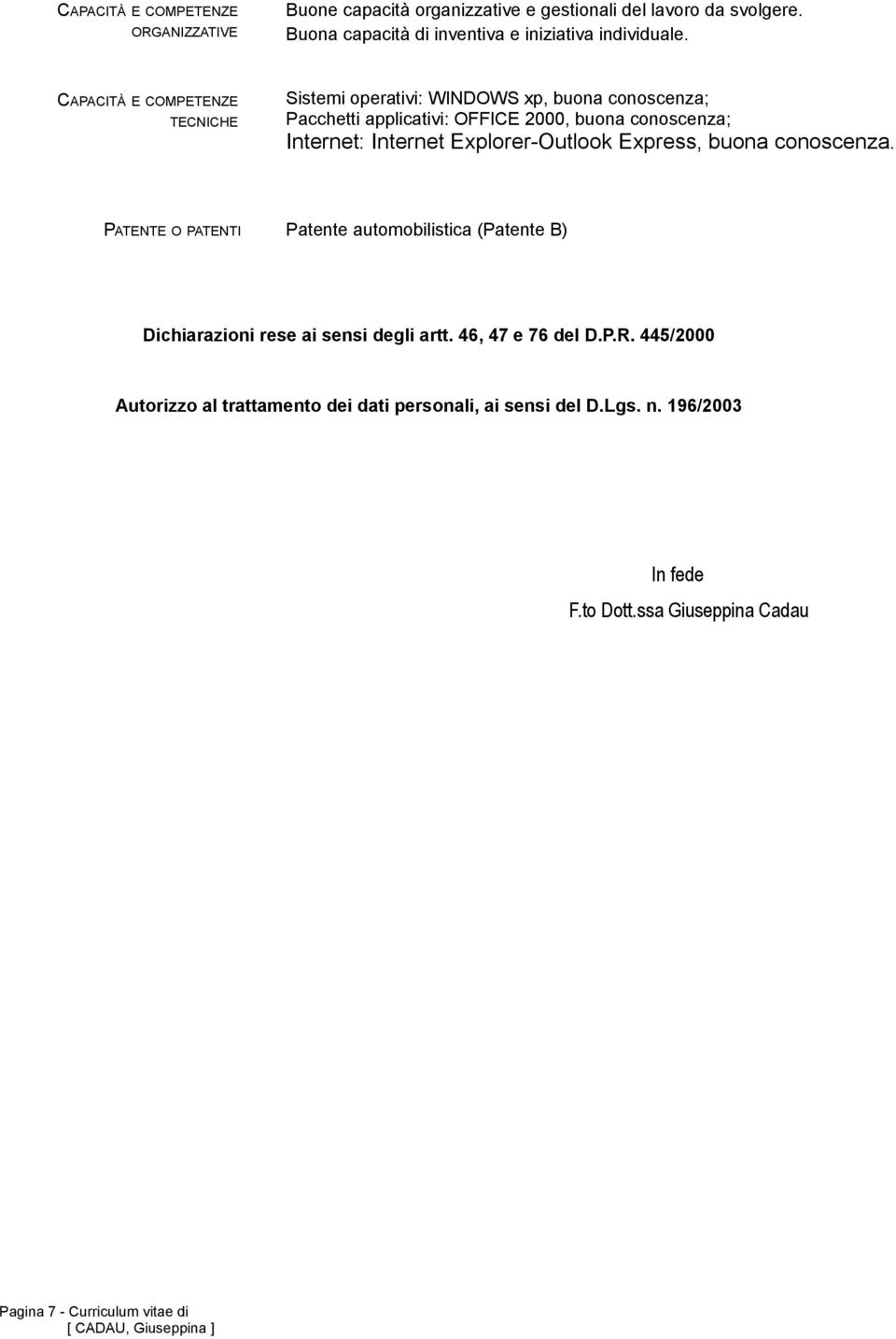 CAPACITÀ E COMPETENZE ORGANIZZATIVE

Buone capacità organizzative e gestionali del lavoro da svolgere. Buona capacità di inventiva e iniziativa individuale.

CAPACITÀ E COMPETENZE TECNICHE

Sistemi operativi: WINDOWS xp, buona conoscenza;
Pacchetti applicativi: OFFICE 2000, buona conoscenza;
Internet: Internet Explorer-Outlook Express, buona conoscenza.

PATENTE O PATENTI

Patente automobilistica (Patente B)

Dichiarazioni rese ai sensi degli artt. 46, 47 e 76 del D.P.R. 445/2000

Autorizzo al trattamento dei dati personali, ai sensi del D.Lgs. n. 196/2003

In fede

F.to Dott.ssa Giuseppina Cadau

Pagina 7 - Curriculum vitae di
[ CADAU, Giuseppina ]